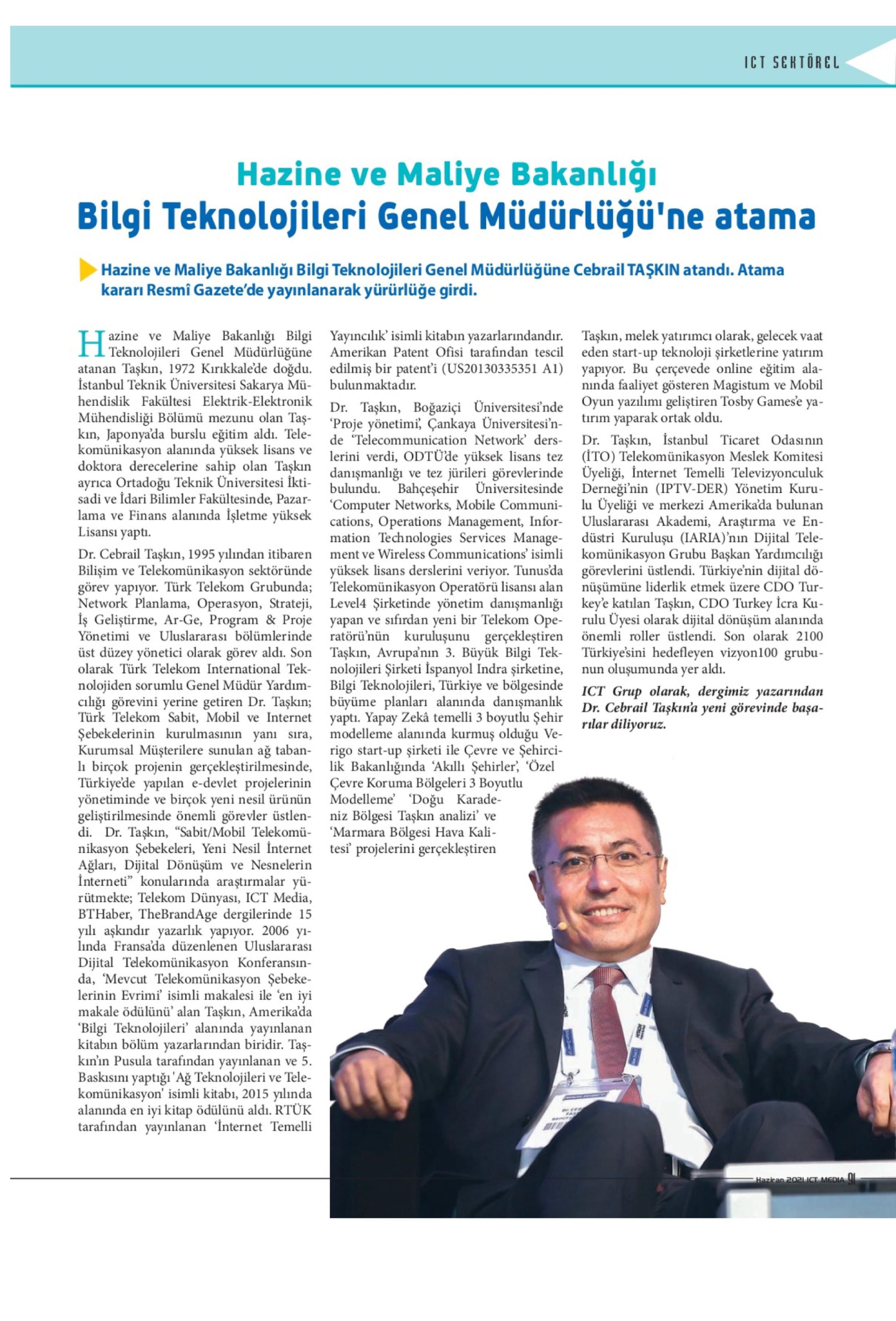 ICT SEKTÖREL

Hazine ve Maliye Bakanlığı
Bilgi Teknolojileri Genel Müdürlüğü'ne atama

Hazine ve Maliye Bakanlığı Bilgi Teknolojileri Genel Müdürlüğüne Cebrail TAŞKIN atandı. Atama kararı Resmî Gazete'de yayınlanarak yürürlüğe girdi.

Hazine ve Maliye Bakanlığı Bilgi Teknolojileri Genel Müdürlüğüne atanan Taşkın, 1972 Kırıkkale'de doğdu. İstanbul Teknik Üniversitesi Sakarya Mühendislik Fakültesi Elektrik-Elektronik Mühendisliği Bölümü mezunu olan Taşkın, Japonya'da burslu eğitim aldı. Telekomünikasyon alanında yüksek lisans ve doktora derecelerine sahip olan Taşkın ayrıca Ortadoğu Teknik Üniversitesi İktisadi ve İdari Bilimler Fakültesinde, Pazarlama ve Finans alanında İşletme yüksek Lisansı yaptı.

Dr. Cebrail Taşkın, 1995 yılından itibaren Bilişim ve Telekomünikasyon sektöründe görev yapıyor. Türk Telekom Grubunda; Network Planlama, Operasyon, Strateji, İş Geliştirme, Ar-Ge, Program & Proje Yönetimi ve Uluslararası bölümlerinde üst düzey yönetici olarak görev aldı. Son olarak Türk Telekom International Teknolojiden sorumlu Genel Müdür Yardımcılığı görevini yerine getiren Dr. Taşkın; Türk Telekom Sabit, Mobil ve Internet Şebekelerinin kurulmasının yanı sıra, Kurumsal Müşterilere sunulan ağ tabanlı birçok projenin gerçekleştirilmesinde, Türkiye'de yapılan e-devlet projelerinin yönetiminde ve birçok yeni nesil ürünün geliştirilmesinde önemli görevler üstlendi. Dr. Taşkın, "Sabit/Mobil Telekomünikasyon Şebekeleri, Yeni Nesil İnternet Ağları, Dijital Dönüşüm ve Nesnelerin İnterneti" konularında araştırmalar yürütmekte; Telekom Dünyası, ICT Media, BTHaber, TheBrandAge dergilerinde 15 yılı aşkındır yazarlık yapıyor. 2006 yılında Fransa'da düzenlenen Uluslararası Dijital Telekomünikasyon Konferansında, 'Mevcut Telekomünikasyon Şebekelerinin Evrimi' isimli makalesi ile 'en iyi makale ödülünü' alan Taşkın, Amerika'da 'Bilgi Teknolojileri' alanında yayınlanan kitabın bölüm yazarlarından biridir. Taşkın'ın Pusula tarafından yayınlanan ve 5. Baskısını yaptığı 'Ağ Teknolojileri ve Telekomünikasyon' isimli kitabı, 2015 yılında alanında en iyi kitap ödülünü aldı. RTÜK tarafından yayınlanan 'İnternet Temelli Yayıncılık' isimli kitabın yazarlarındandır. Amerikan Patent Ofisi tarafından tescil edilmiş bir patent'i (US20130335351 A1) bulunmaktadır.

Dr. Taşkın, Boğaziçi Üniversitesi'nde 'Proje yönetimi', Çankaya Üniversitesi'nde 'Telecommunication Network' derslerini verdi, ODTÜ'de yüksek lisans tez danışmanlığı ve tez jürileri görevlerinde bulundu. Bahçeşehir Üniversitesinde 'Computer Networks, Mobile Communications, Operations Management, Information Technologies Services Management ve Wireless Communications' isimli yüksek lisans derslerini veriyor. Tunus'da Telekomünikasyon Operatörü lisansı alan Level4 Şirketinde yönetim danışmanlığı yapan ve sıfırdan yeni bir Telekom Operatörü'nün kuruluşunu gerçekleştiren Taşkın, Avrupa'nın 3. Büyük Bilgi Teknolojileri Şirketi İspanyol Indra şirketine, Bilgi Teknolojileri, Türkiye ve bölgesinde büyüme planları alanında danışmanlık yaptı. Yapay Zekâ temelli 3 boyutlu Şehir modelleme alanında kurmuş olduğu Verigo start-up şirketi ile Çevre ve Şehircilik Bakanlığında 'Akıllı Şehirler', 'Özel Çevre Koruma Bölgeleri 3 Boyutlu Modelleme' 'Doğu Karadeniz Bölgesi Taşkın analizi' ve 'Marmara Bölgesi Hava Kalitesi' projelerini gerçekleştiren Taşkın, melek yatırımcı olarak, gelecek vaat eden start-up teknoloji şirketlerine yatırım yapıyor. Bu çerçevede online eğitim alanında faaliyet gösteren Magistum ve Mobil Oyun yazılımı geliştiren Tosby Games'e yatırım yaparak ortak oldu.

Dr. Taşkın, İstanbul Ticaret Odasının (İTO) Telekomünikasyon Meslek Komitesi Üyeliği, İnternet Temelli Televizyonculuk Derneği'nin (IPTV-DER) Yönetim Kurulu Üyeliği ve merkezi Amerika'da bulunan Uluslararası Akademi, Araştırma ve Endüstri Kuruluşu (IARIA)'nın Dijital Telekomünikasyon Grubu Başkan Yardımcılığı görevlerini üstlendi. Türkiye'nin dijital dönüşümüne liderlik etmek üzere CDO Turkey'e katılan Taşkın, CDO Turkey İcra Kurulu Üyesi olarak dijital dönüşüm alanında önemli roller üstlendi. Son olarak 2100 Türkiye'sini hedefleyen vizyon100 grubunun oluşumunda yer aldı.

ICT Grup olarak, dergimiz yazarından Dr. Cebrail Taşkın'a yeni görevinde başarılar diliyoruz.

Haziran 2021 ICT MEDIA 91